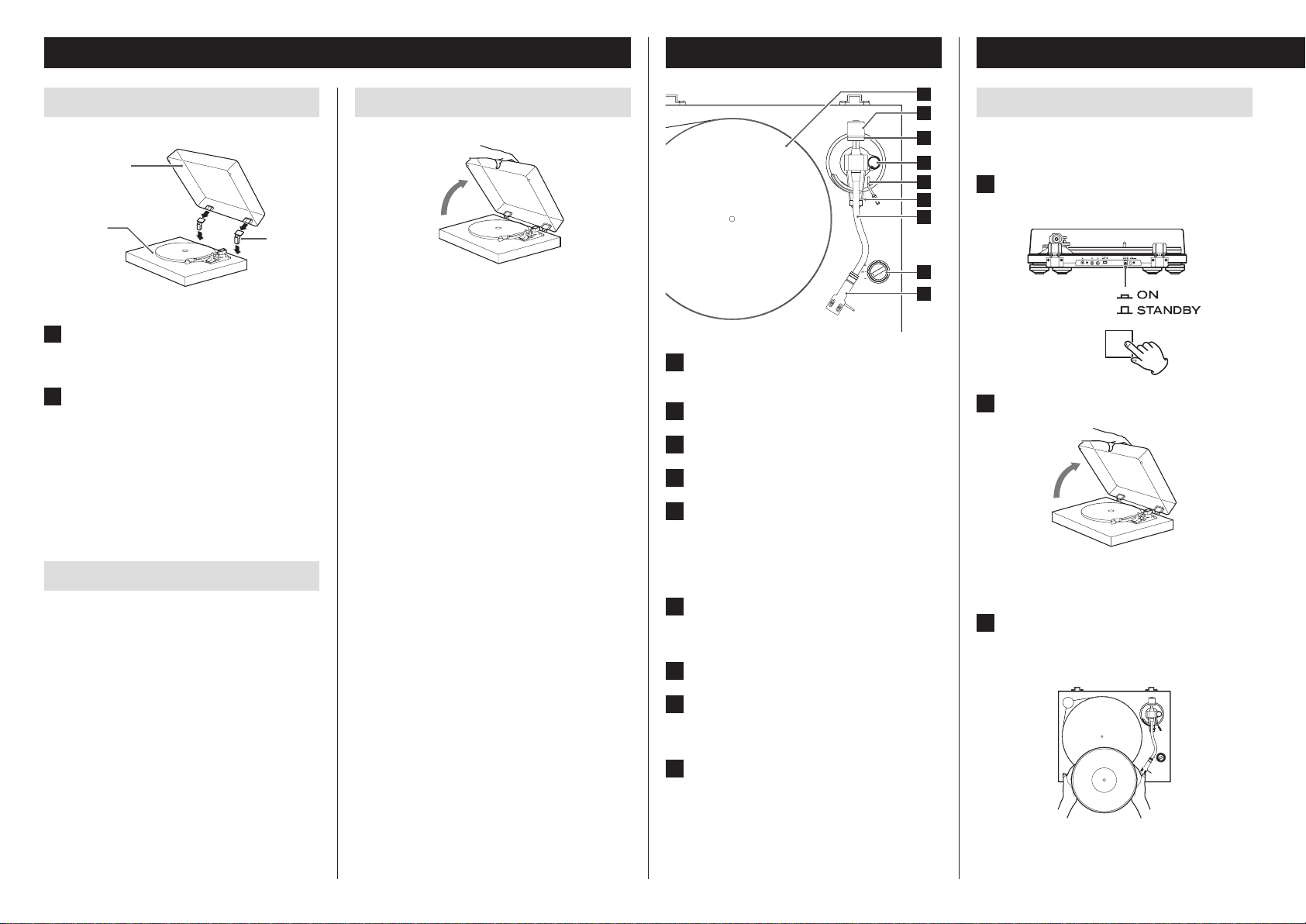 ON
STANDBY